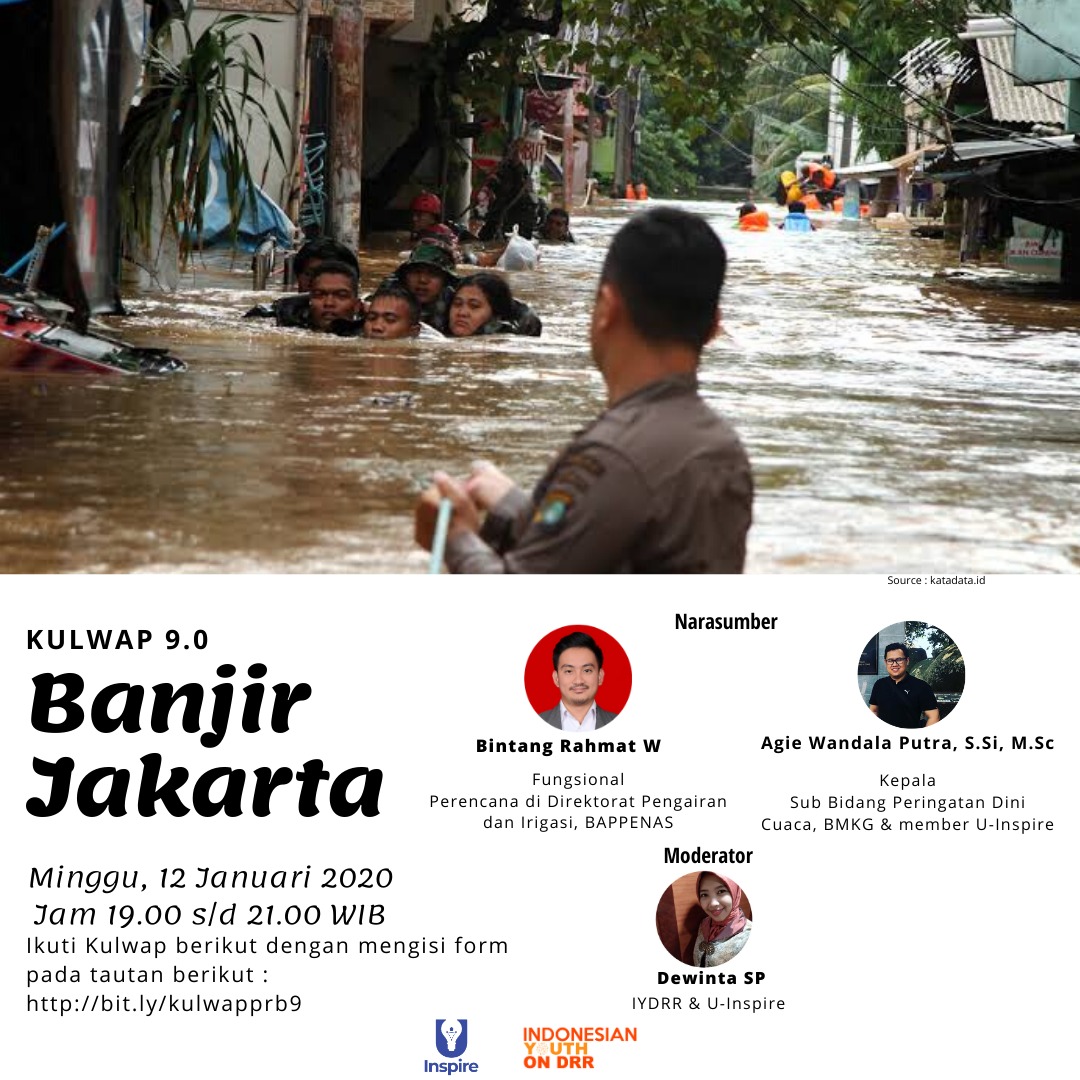 Source : katadata.id

KULWAP 9.0

Banjir Jakarta

Minggu, 12 Januari 2020
Jam 19.00 s/d 21.00 WIB

Ikuti Kulwap berikut dengan mengisi form pada tautan berikut :
http://bit.ly/kulwapprb9

Narasumber

Bintang Rahmat W

Fungsional
Perencana di Direktorat Pengairan dan Irigasi, BAPPENAS

Agie Wandala Putra, S.Si, M.Sc

Kepala
Sub Bidang Peringatan Dini Cuaca, BMKG & member U-Inspire

Moderator

Dewinta SP

IYDRR & U-Inspire

Inspire

INDONESIAN YOUTH ON DRR